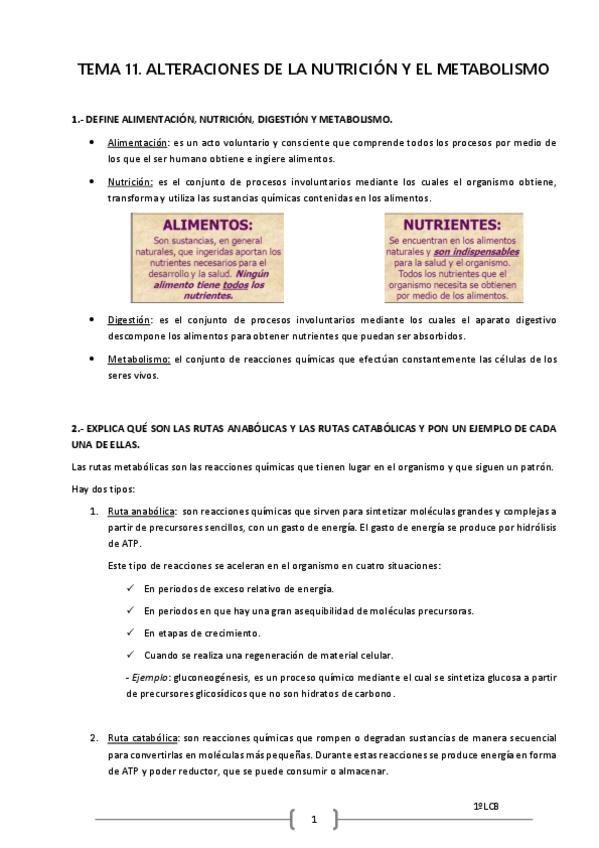 TEMA 11. ALTERACIONES DE LA NUTRICIÓN Y EL METABOLISMO

1.- DEFINE ALIMENTACIÓN, NUTRICIÓN, DIGESTIÓN Y METABOLISMO.

• Alimentación: es un acto voluntario y consciente que comprende todos los procesos por medio de los que el ser humano obtiene e ingiere alimentos.

• Nutrición: es el conjunto de procesos involuntarios mediante los cuales el organismo obtiene, transforma y utiliza las sustancias químicas contenidas en los alimentos.

ALIMENTOS:
Son sustancias, en general naturales, que ingeridas aportan los nutrientes necesarios para el desarrollo y la salud. Ningún alimento tiene todos los nutrientes.

NUTRIENTES:
Se encuentran en los alimentos naturales y son indispensables para la salud y el organismo. Todos los nutrientes que el organismo necesita se obtienen por medio de los alimentos.

• Digestión: es el conjunto de procesos involuntarios mediante los cuales el aparato digestivo descompone los alimentos para obtener nutrientes que puedan ser absorbidos.

• Metabolismo: el conjunto de reacciones químicas que efectúan constantemente las células de los seres vivos.

2.- EXPLICA QUÉ SON LAS RUTAS ANABÓLICAS Y LAS RUTAS CATABÓLICAS Y PON UN EJEMPLO DE CADA UNA DE ELLAS.

Las rutas metabólicas son las reacciones químicas que tienen lugar en el organismo y que siguen un patrón.

Hay dos tipos:

1. Ruta anabólica: son reacciones químicas que sirven para sintetizar moléculas grandes y complejas a partir de precursores sencillos, con un gasto de energía. El gasto de energía se produce por hidrólisis de ATP.

Este tipo de reacciones se aceleran en el organismo en cuatro situaciones:

✓ En periodos de exceso relativo de energía.

✓ En periodos en que hay una gran asequibilidad de moléculas precursoras.

✓ En etapas de crecimiento.

✓ Cuando se realiza una regeneración de material celular.

- Ejemplo: gluconeogénesis, es un proceso químico mediante el cual se sintetiza glucosa a partir de precursores glicosídicos que no son hidratos de carbono.

2. Ruta catabólica: son reacciones químicas que rompen o degradan sustancias de manera secuencial para convertirlas en moléculas más pequeñas. Durante estas reacciones se produce energía en forma de ATP y poder reductor, que se puede consumir o almacenar.

1º LCB

1